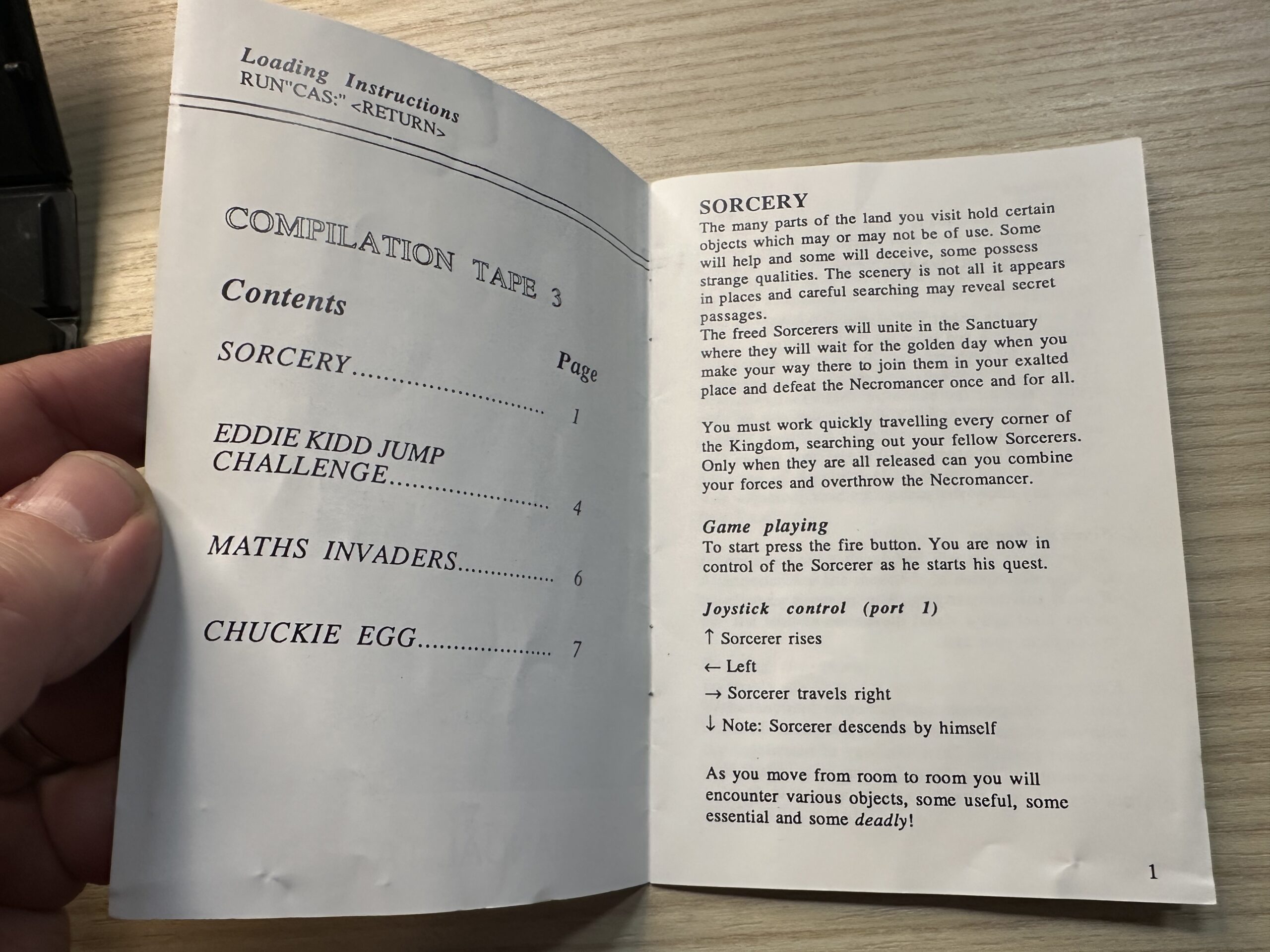 Loading Instructions
RUN"CAS:" <RETURN>

COMPILATION TAPE 3

Contents

Page

SORCERY 1

EDDIE KIDD JUMP CHALLENGE 4

MATHS INVADERS 6

CHUCKIE EGG 7

SORCERY

The many parts of the land you visit hold certain objects which may or may not be of use. Some will help and some will deceive, some possess strange qualities. The scenery is not all it appears in places and careful searching may reveal secret passages.
The freed Sorcerers will unite in the Sanctuary where they will wait for the golden day when you make your way there to join them in your exalted place and defeat the Necromancer once and for all.

You must work quickly travelling every corner of the Kingdom, searching out your fellow Sorcerers. Only when they are all released can you combine your forces and overthrow the Necromancer.

Game playing
To start press the fire button. You are now in control of the Sorcerer as he starts his quest.

Joystick control (port 1)

↑ Sorcerer rises

← Left

→ Sorcerer travels right

↓ Note: Sorcerer descends by himself

As you move from room to room you will encounter various objects, some useful, some essential and some deadly!

1